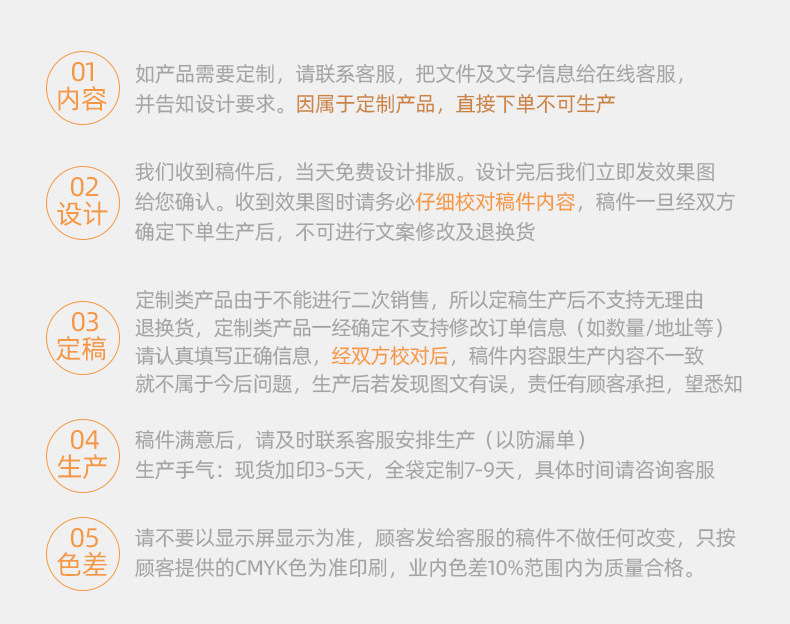 01
内容

如产品需要定制，请联系客服，把文件及文字信息给在线客服，并告知设计要求。因属于定制产品，直接下单不可生产

02
设计

我们收到稿件后，当天免费设计排版。设计完后我们立即发效果图给您确认。收到效果图时请务必仔细校对稿件内容，稿件一旦经双方确定下单生产后，不可进行文案修改及退换货

03
定稿

定制类产品由于不能进行二次销售，所以定稿生产后不支持无理由退换货，定制类产品一经确定不支持修改订单信息（如数量/地址等）请认真填写正确信息，经双方校对后，稿件内容跟生产内容不一致就不属于今后问题，生产后若发现图文有误，责任有顾客承担，望悉知

04
生产

稿件满意后，请及时联系客服安排生产（以防漏单）
生产手气：现货加印3-5天，全袋定制7-9天，具体时间请咨询客服

05
色差

请不要以显示屏显示为准，顾客发给客服的稿件不做任何改变，只按顾客提供的CMYK色为准印刷，业内色差10%范围内为质量合格。